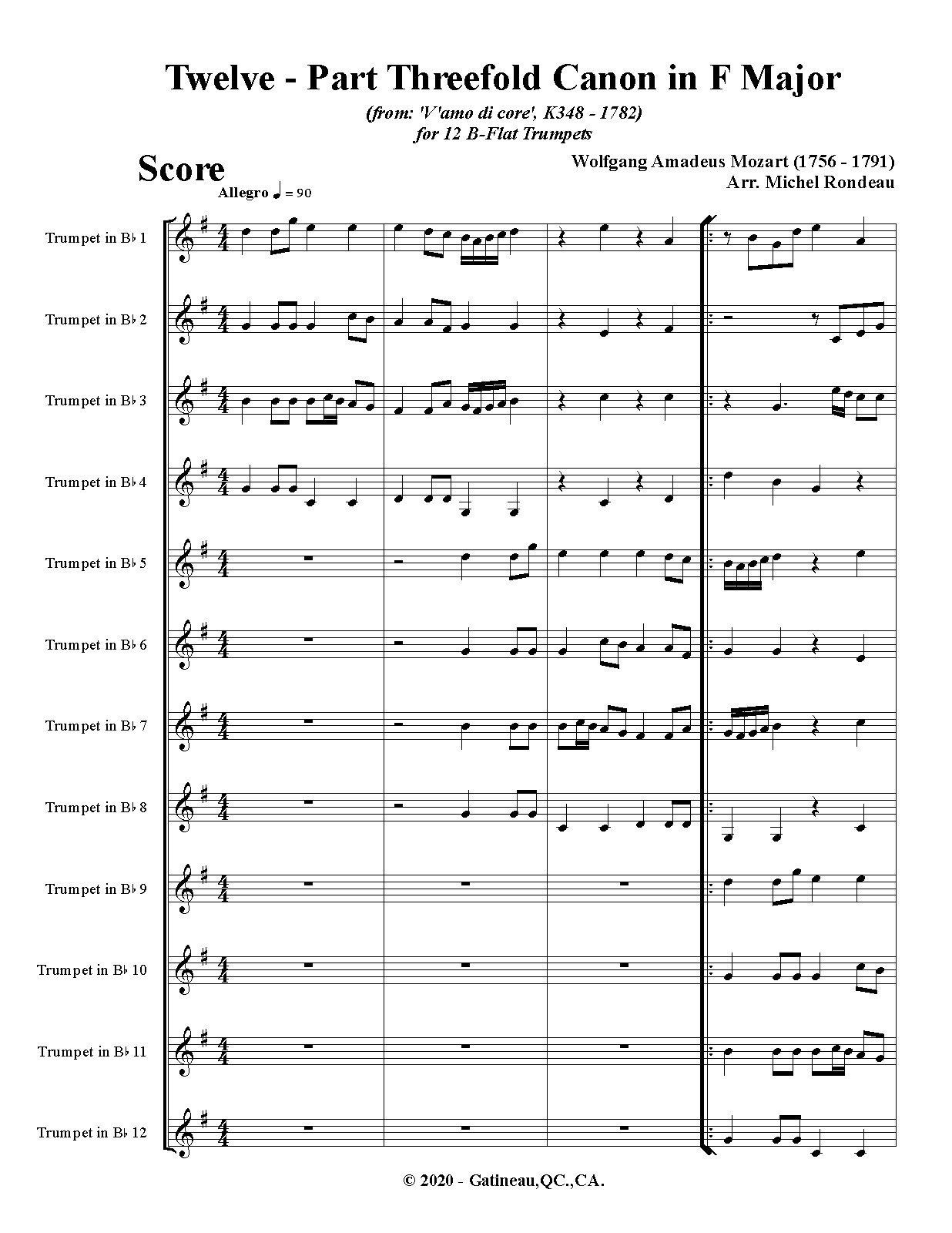 Twelve - Part Threefold Canon in F Major

(from: 'V'amo di core', K348 - 1782)
for 12 B-Flat Trumpets

Score

Wolfgang Amadeus Mozart (1756 - 1791)
Arr. Michel Rondeau

Allegro ♩ = 90

Trumpet in B♭ 1

Trumpet in B♭ 2

Trumpet in B♭ 3

Trumpet in B♭ 4

Trumpet in B♭ 5

Trumpet in B♭ 6

Trumpet in B♭ 7

Trumpet in B♭ 8

Trumpet in B♭ 9

Trumpet in B♭ 10

Trumpet in B♭ 11

Trumpet in B♭ 12

© 2020 - Gatineau,QC.,CA.